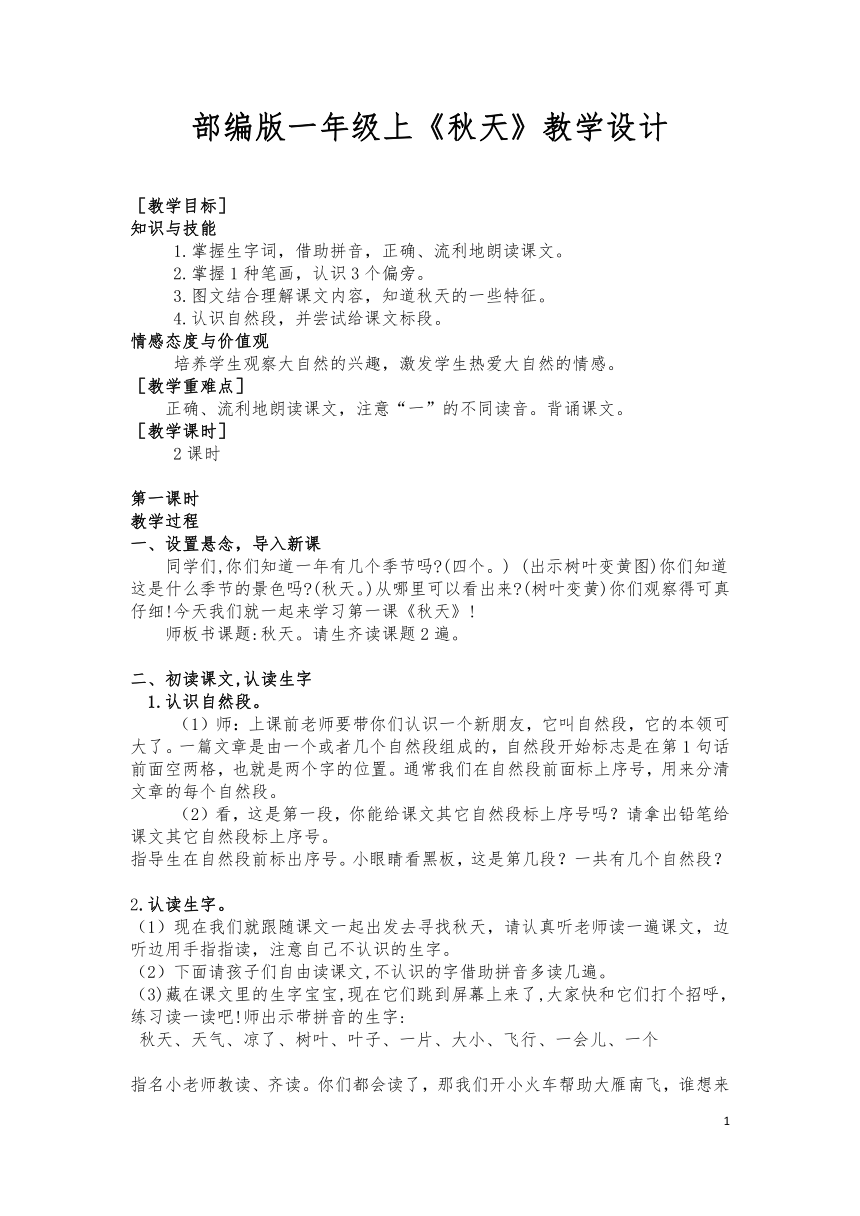 部编版一年级上《秋天》教学设计

［教学目标］
知识与技能
1.掌握生字词，借助拼音，正确、流利地朗读课文。
2.掌握1种笔画，认识3个偏旁。
3.图文结合理解课文内容，知道秋天的一些特征。
4.认识自然段，并尝试给课文标段。
情感态度与价值观
培养学生观察大自然的兴趣，激发学生热爱大自然的情感。
［教学重难点］
正确、流利地朗读课文，注意“一”的不同读音。背诵课文。
［教学课时］
2课时

第一课时
教学过程
一、设置悬念，导入新课
同学们,你们知道一年有几个季节吗?(四个。) (出示树叶变黄图)你们知道这是什么季节的景色吗?(秋天。)从哪里可以看出来?(树叶变黄)你们观察得可真仔细!今天我们就一起来学习第一课《秋天》!
师板书课题:秋天。请生齐读课题2遍。

二、初读课文,认读生字
1.认识自然段。
（1）师：上课前老师要带你们认识一个新朋友，它叫自然段，它的本领可大了。一篇文章是由一个或者几个自然段组成的，自然段开始标志是在第1句话前面空两格，也就是两个字的位置。通常我们在自然段前面标上序号，用来分清文章的每个自然段。
（2）看，这是第一段，你能给课文其它自然段标上序号吗？请拿出铅笔给课文其它自然段标上序号。
指导生在自然段前标出序号。小眼睛看黑板，这是第几段？一共有几个自然段？

2.认读生字。
（1）现在我们就跟随课文一起出发去寻找秋天，请认真听老师读一遍课文，边听边用手指指读，注意自己不认识的生字。
（2）下面请孩子们自由读课文,不认识的字借助拼音多读几遍。
(3)藏在课文里的生字宝宝,现在它们跳到屏幕上来了,大家快和它们打个招呼,练习读一读吧!师出示带拼音的生字:
秋天、天气、凉了、树叶、叶子、一片、大小、飞行、一会儿、一个

指名小老师教读、齐读。你们都会读了，那我们开小火车帮助大雁南飞，谁想来

1